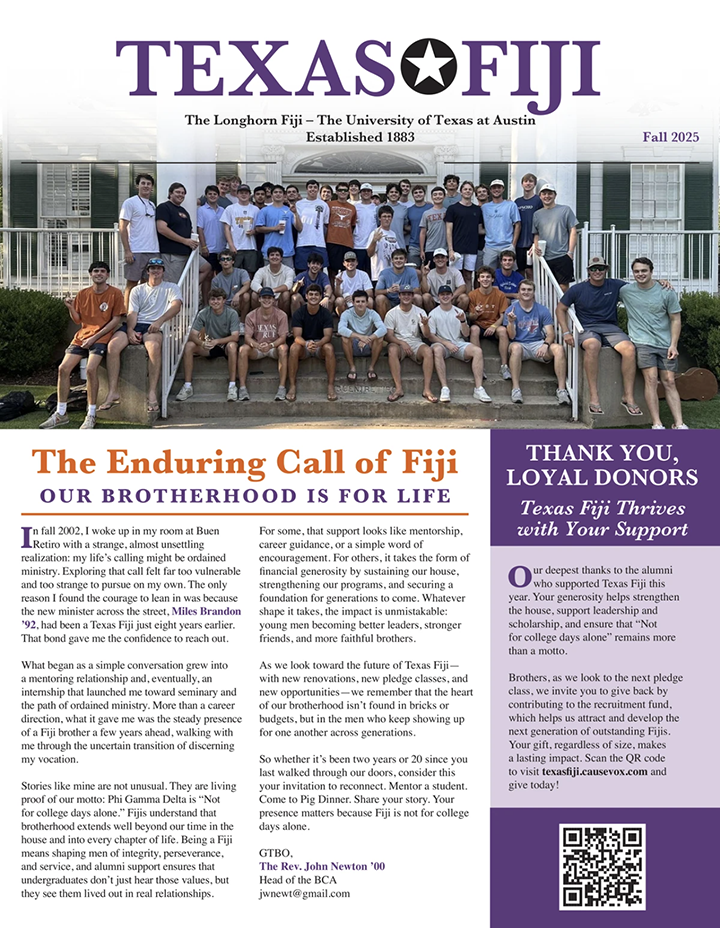 TEXAS FIJI

The Longhorn Fiji – The University of Texas at Austin
Established 1883

Fall 2025

The Enduring Call of Fiji

OUR BROTHERHOOD IS FOR LIFE

In fall 2002, I woke up in my room at Buen Retiro with a strange, almost unsettling realization: my life's calling might be ordained ministry. Exploring that call felt far too vulnerable and too strange to pursue on my own. The only reason I found the courage to lean in was because the new minister across the street, Miles Brandon '92, had been a Texas Fiji just eight years earlier. That bond gave me the confidence to reach out.

What began as a simple conversation grew into a mentoring relationship and, eventually, an internship that launched me toward seminary and the path of ordained ministry. More than a career direction, what it gave me was the steady presence of a Fiji brother a few years ahead, walking with me through the uncertain transition of discerning my vocation.

Stories like mine are not unusual. They are living proof of our motto: Phi Gamma Delta is "Not for college days alone." Fijis understand that brotherhood extends well beyond our time in the house and into every chapter of life. Being a Fiji means shaping men of integrity, perseverance, and service, and alumni support ensures that undergraduates don't just hear those values, but they see them lived out in real relationships.

For some, that support looks like mentorship, career guidance, or a simple word of encouragement. For others, it takes the form of financial generosity by sustaining our house, strengthening our programs, and securing a foundation for generations to come. Whatever shape it takes, the impact is unmistakable: young men becoming better leaders, stronger friends, and more faithful brothers.

As we look toward the future of Texas Fiji—with new renovations, new pledge classes, and new opportunities—we remember that the heart of our brotherhood isn't found in bricks or budgets, but in the men who keep showing up for one another across generations.

So whether it's been two years or 20 since you last walked through our doors, consider this your invitation to reconnect. Mentor a student. Come to Pig Dinner. Share your story. Your presence matters because Fiji is not for college days alone.

GTBO,
The Rev. John Newton '00
Head of the BCA
jwnewt@gmail.com

THANK YOU, LOYAL DONORS

Texas Fiji Thrives with Your Support

Our deepest thanks to the alumni who supported Texas Fiji this year. Your generosity helps strengthen the house, support leadership and scholarship, and ensure that "Not for college days alone" remains more than a motto.

Brothers, as we look to the next pledge class, we invite you to give back by contributing to the recruitment fund, which helps us attract and develop the next generation of outstanding Fijis. Your gift, regardless of size, makes a lasting impact. Scan the QR code to visit texasfiji.causevox.com and give today!